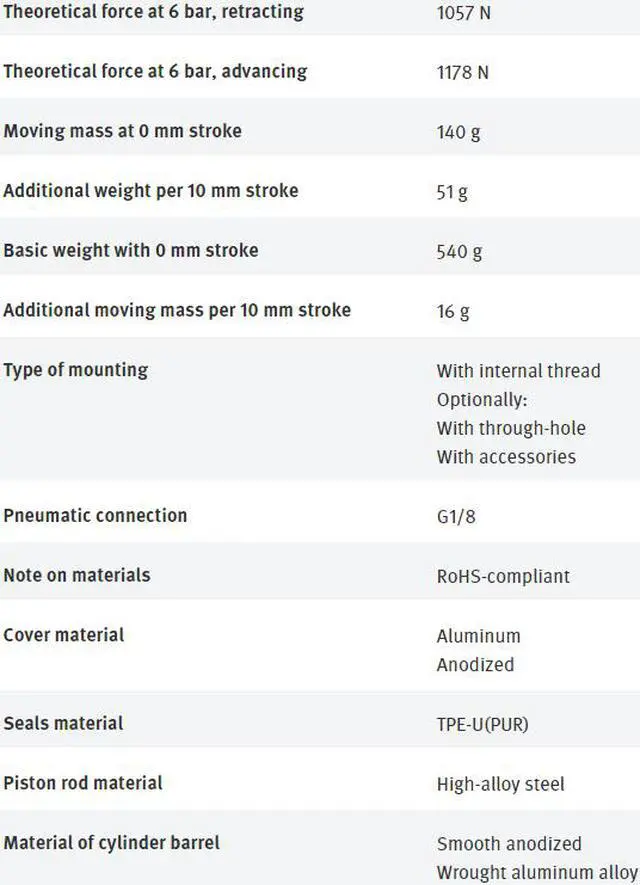 | | |
|---|---|
| Theoretical force at 6 bar, retracting | 1057 N |
| Theoretical force at 6 bar, advancing | 1178 N |
| Moving mass at 0 mm stroke | 140 g |
| Additional weight per 10 mm stroke | 51 g |
| Basic weight with 0 mm stroke | 540 g |
| Additional moving mass per 10 mm stroke | 16 g |
| Type of mounting | With internal thread Optionally: With through-hole With accessories |
| Pneumatic connection | G1/8 |
| Note on materials | RoHS-compliant |
| Cover material | Aluminum Anodized |
| Seals material | TPE-U(PUR) |
| Piston rod material | High-alloy steel |
| Material of cylinder barrel | Smooth anodized Wrought aluminum alloy |